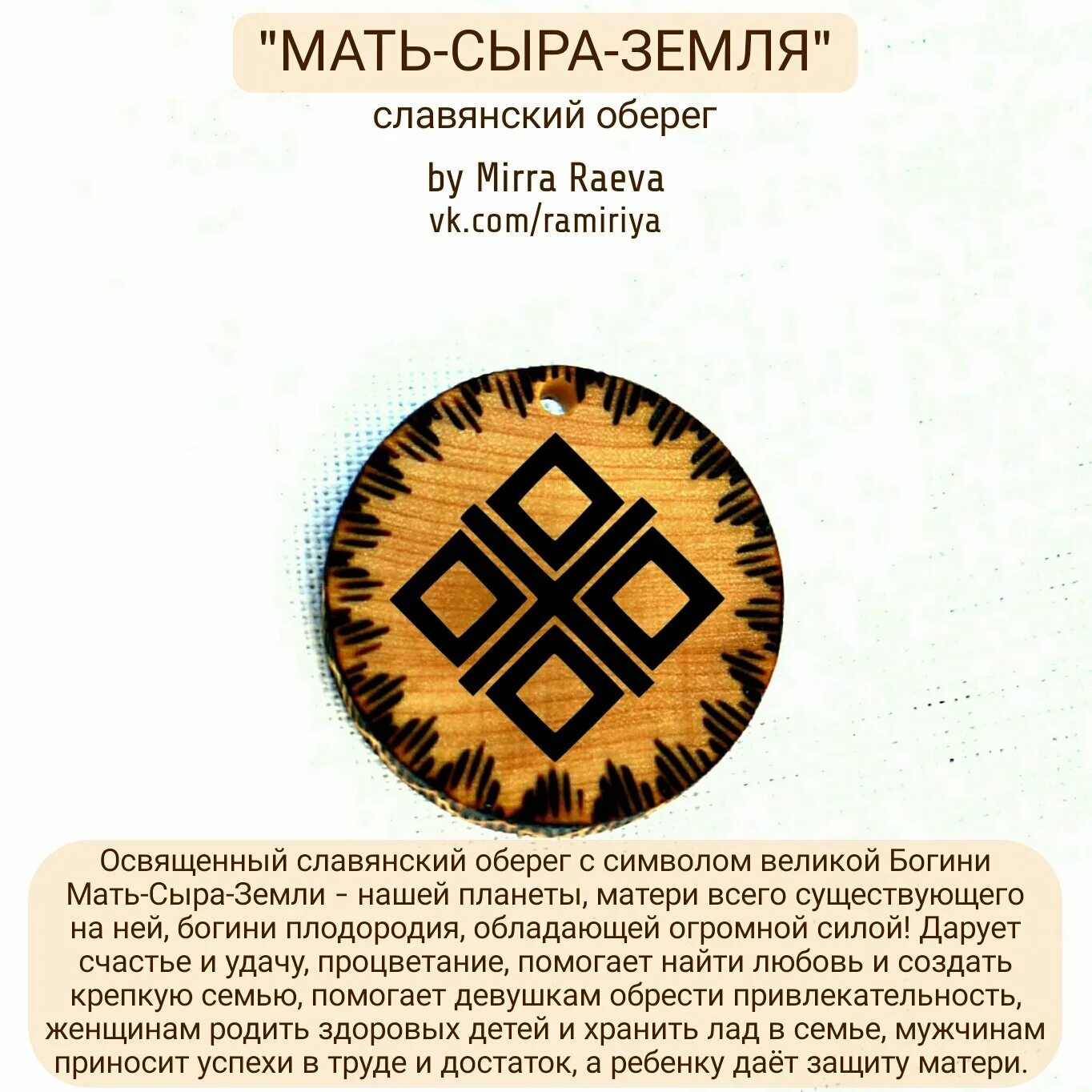 "МАТЬ-СЫРА-ЗЕМЛЯ"

славянский оберег

by Mirra Raeva
vk.com/ramiriya

Освященный славянский оберег с символом великой Богини Мать-Сыра-Земли - нашей планеты, матери всего существующего на ней, богини плодородия, обладающей огромной силой! Дарует счастье и удачу, процветание, помогает найти любовь и создать крепкую семью, помогает девушкам обрести привлекательность, женщинам родить здоровых детей и хранить лад в семье, мужчинам приносит успехи в труде и достаток, а ребенку даёт защиту матери.